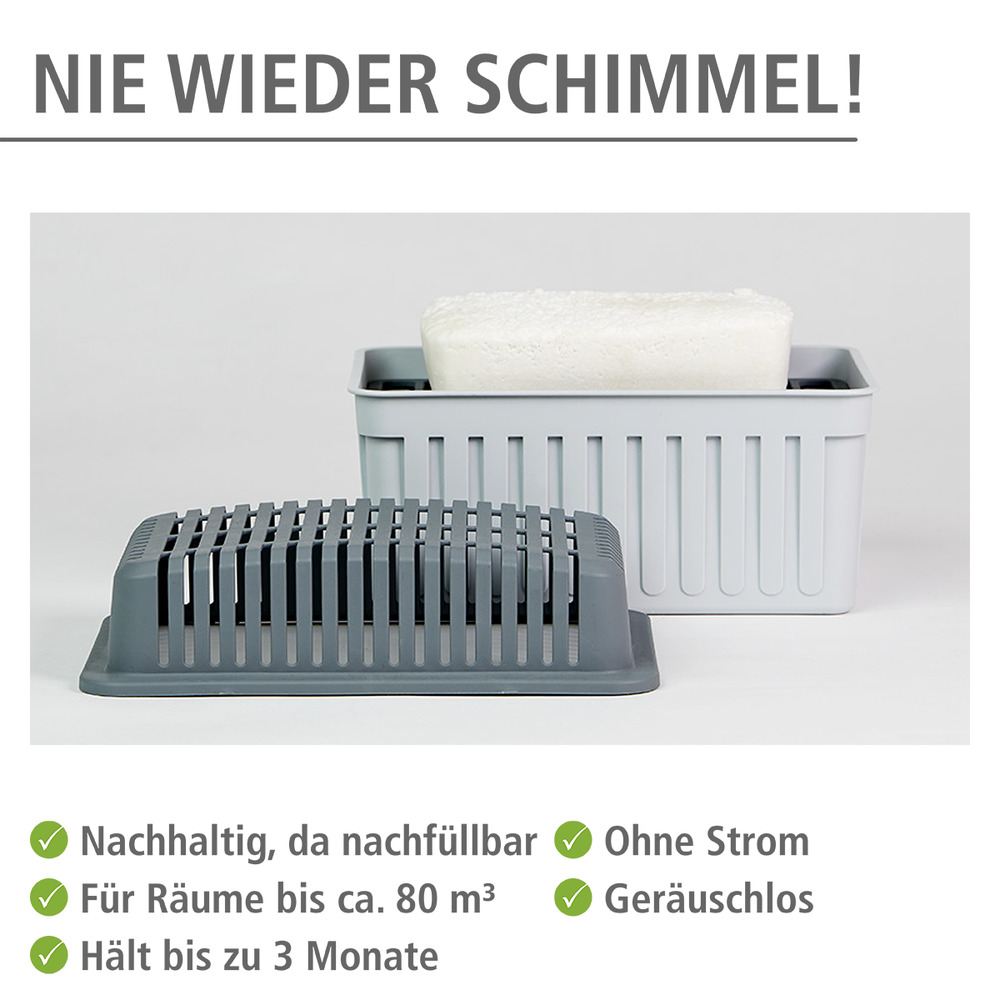 NIE WIEDER SCHIMMEL!

Nachhaltig, da nachfüllbar
Für Räume bis ca. 80 m³
Hält bis zu 3 Monate

Ohne Strom
Geräuschlos